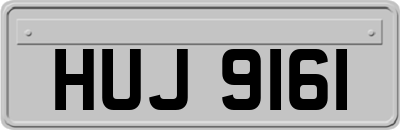 HUJ 9161